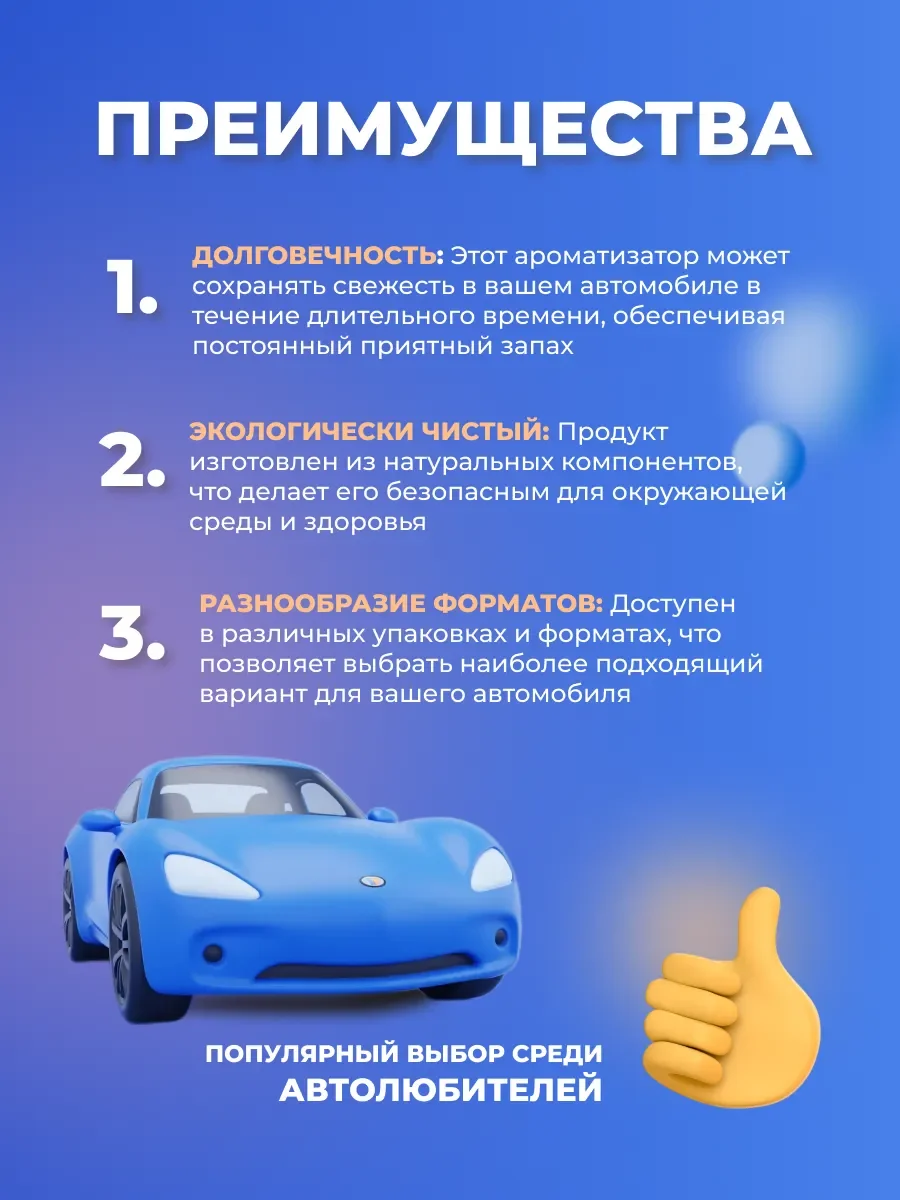 ПРЕИМУЩЕСТВА

1. ДОЛГОВЕЧНОСТЬ: Этот ароматизатор может сохранять свежесть в вашем автомобиле в течение длительного времени, обеспечивая постоянный приятный запах

2. ЭКОЛОГИЧЕСКИ ЧИСТЫЙ: Продукт изготовлен из натуральных компонентов, что делает его безопасным для окружающей среды и здоровья

3. РАЗНООБРАЗИЕ ФОРМАТОВ: Доступен в различных упаковках и форматах, что позволяет выбрать наиболее подходящий вариант для вашего автомобиля

ПОПУЛЯРНЫЙ ВЫБОР СРЕДИ
АВТОЛЮБИТЕЛЕЙ